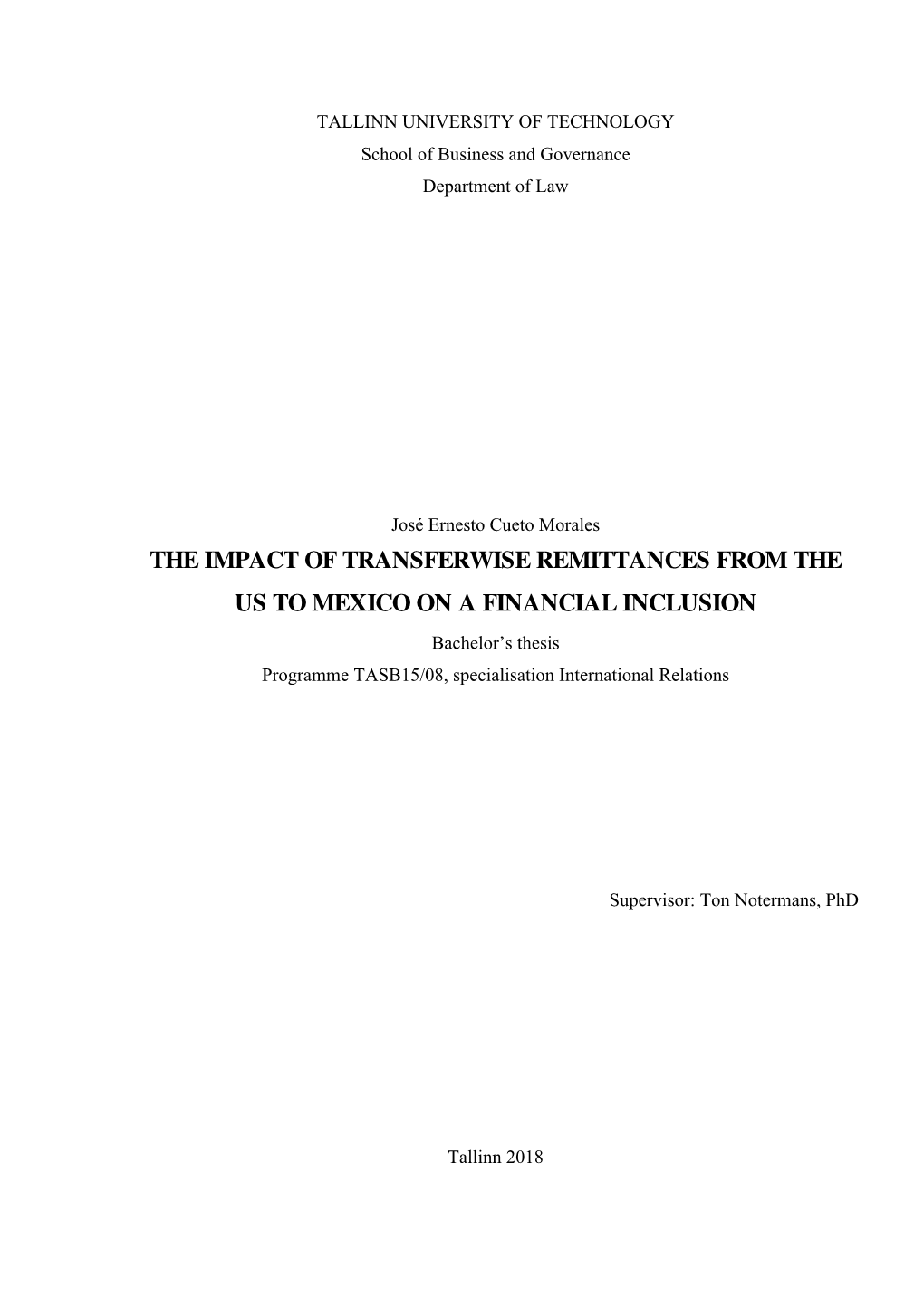 TALLINN UNIVERSITY OF TECHNOLOGY
School of Business and Governance
Department of Law

José Ernesto Cueto Morales

THE IMPACT OF TRANSFERWISE REMITTANCES FROM THE US TO MEXICO ON A FINANCIAL INCLUSION

Bachelor's thesis
Programme TASB15/08, specialisation International Relations

Supervisor: Ton Notermans, PhD

Tallinn 2018